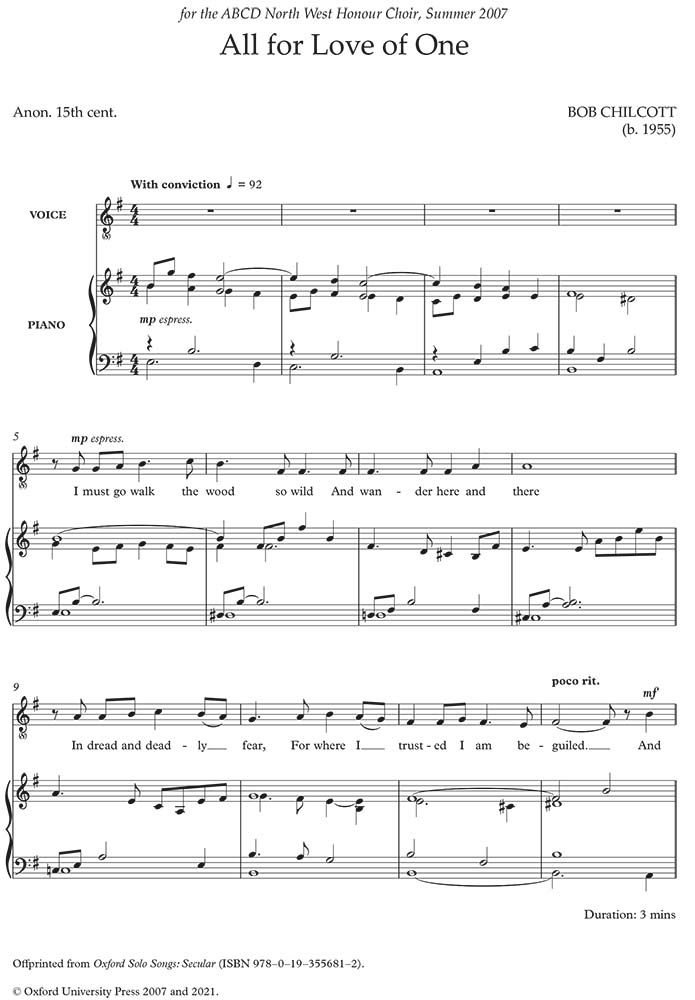 for the ABCD North West Honour Choir, Summer 2007

All for Love of One

Anon. 15th cent.

BOB CHILCOTT
(b. 1955)

With conviction ♩ = 92

VOICE

PIANO

mp espress.

5

mp espress.

I must go walk the wood so wild And wan - der here and there

9

poco rit.

mf

In dread and dead - ly fear, For where I trust - ed I am be - guiled. And

Duration: 3 mins

Offprinted from Oxford Solo Songs: Secular (ISBN 978–0–19–355681–2).

© Oxford University Press 2007 and 2021.